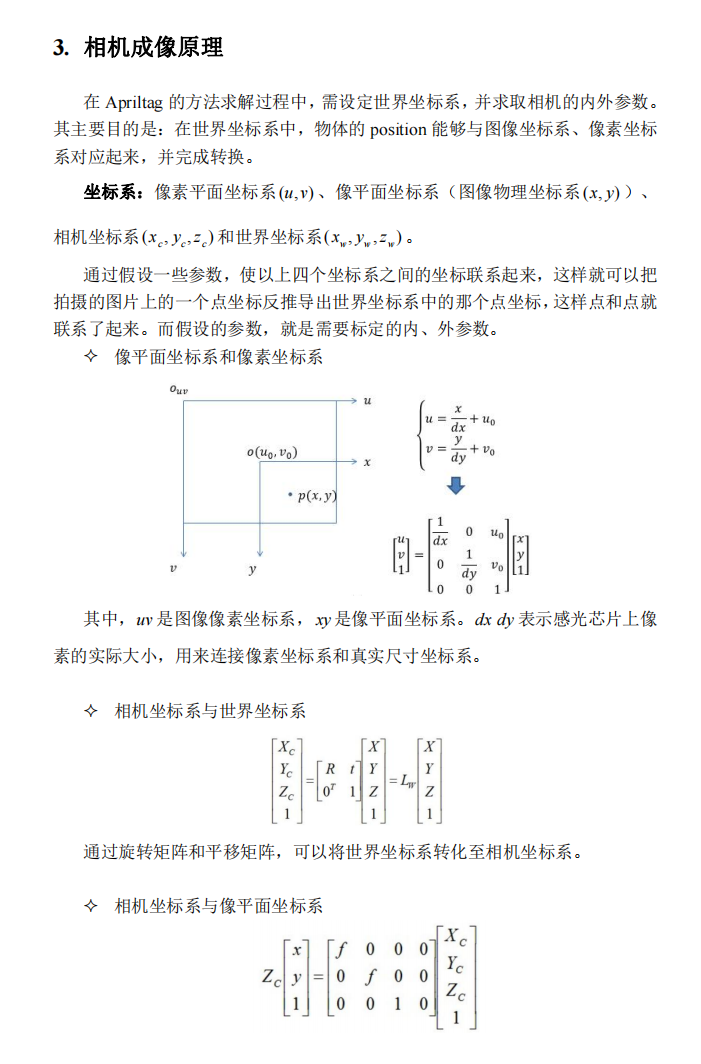 3. 相机成像原理

在Apriltag的方法求解过程中，需设定世界坐标系，并求取相机的内外参数。其主要目的是：在世界坐标系中，物体的position能够与图像坐标系、像素坐标系对应起来，并完成转换。

坐标系：像素平面坐标系$(u,v)$、像平面坐标系（图像物理坐标系$(x,y)$）、相机坐标系$(x_c,y_c,z_c)$和世界坐标系$(x_w,y_w,z_w)$。

通过假设一些参数，使以上四个坐标系之间的坐标联系起来，这样就可以把拍摄的图片上的一个点坐标反推导出世界坐标系中的那个点坐标，这样点和点就联系了起来。而假设的参数，就是需要标定的内、外参数。

✧ 像平面坐标系和像素坐标系

$o_{uv}$

$u$

$o(u_0,v_0)$

$x$

$p(x,y)$

$v$

$y$

$\begin{cases} u=\frac{x}{dx}+u_0 \\ v=\frac{y}{dy}+v_0 \end{cases}$

$\begin{bmatrix} u \\ v \\ 1 \end{bmatrix}=\begin{bmatrix} \frac{1}{dx} & 0 & u_0 \\ 0 & \frac{1}{dy} & v_0 \\ 0 & 0 & 1 \end{bmatrix}\begin{bmatrix} x \\ y \\ 1 \end{bmatrix}$

其中，uv是图像像素坐标系，xy是像平面坐标系。dx dy表示感光芯片上像素的实际大小，用来连接像素坐标系和真实尺寸坐标系。

✧ 相机坐标系与世界坐标系

$\begin{bmatrix} X_C \\ Y_C \\ Z_C \\ 1 \end{bmatrix}=\begin{bmatrix} R & t \\ 0^T & 1 \end{bmatrix}\begin{bmatrix} X \\ Y \\ Z \\ 1 \end{bmatrix}=L_W\begin{bmatrix} X \\ Y \\ Z \\ 1 \end{bmatrix}$

通过旋转矩阵和平移矩阵，可以将世界坐标系转化至相机坐标系。

✧ 相机坐标系与像平面坐标系

$Z_C\begin{bmatrix} x \\ y \\ 1 \end{bmatrix}=\begin{bmatrix} f & 0 & 0 & 0 \\ 0 & f & 0 & 0 \\ 0 & 0 & 1 & 0 \end{bmatrix}\begin{bmatrix} X_C \\ Y_C \\ Z_C \\ 1 \end{bmatrix}$